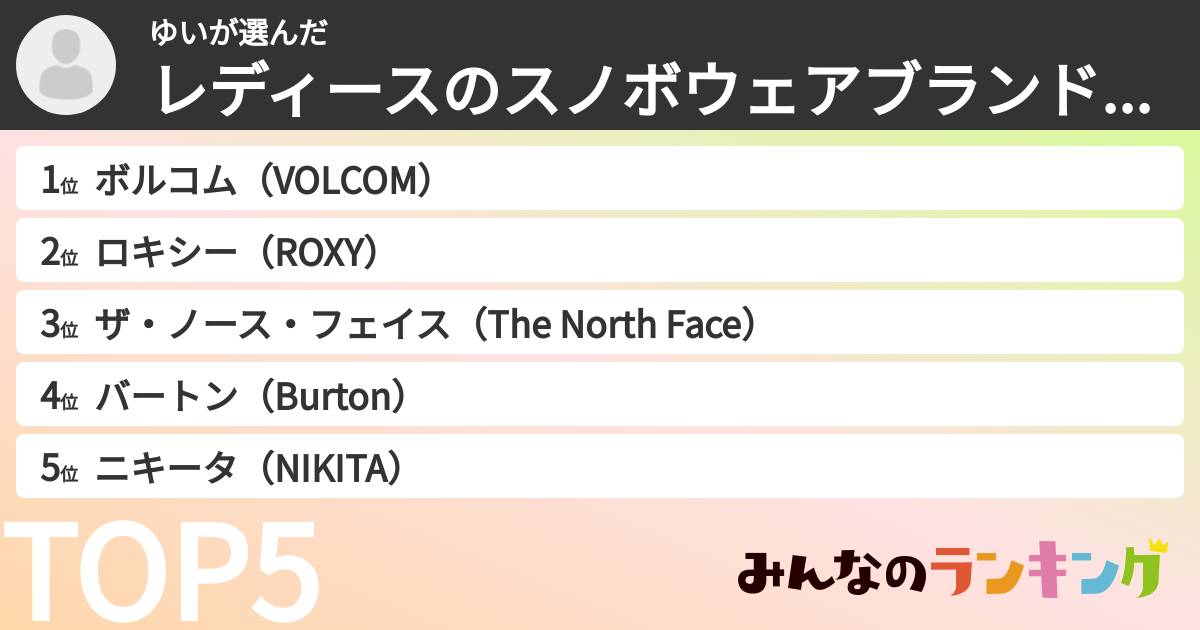 ゆいが選んだ
レディースのスノボウェアブランド...

1位 ボルコム（VOLCOM）
2位 ロキシー（ROXY）
3位 ザ・ノース・フェイス（The North Face）
4位 バートン（Burton）
5位 ニキータ（NIKITA）

TOP5

みんなのランキング